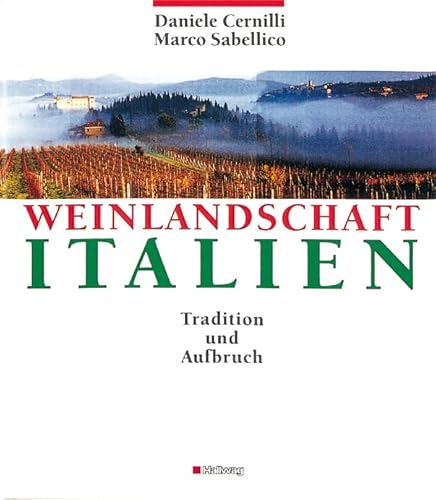 Daniele Cernilli
Marco Sabellico

WEINLANDSCHAFT
ITALIEN

Tradition
und
Aufbruch

Hallwag